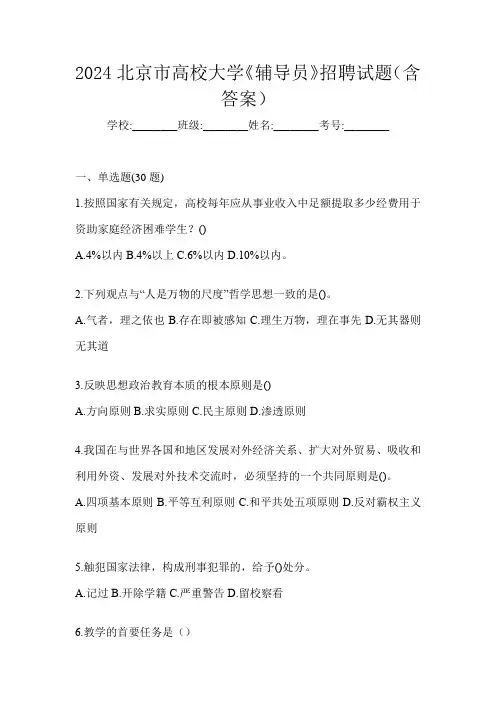 2024 北京市高校大学《辅导员》招聘试题（含答案）

学校:________班级:________姓名:________考号:________

一、单选题(30 题)

1.按照国家有关规定，高校每年应从事业收入中足额提取多少经费用于资助家庭经济困难学生？()

A.4%以内 B.4%以上 C.6%以内 D.10%以内。

2.下列观点与“人是万物的尺度”哲学思想一致的是()。

A.气者，理之依也 B.存在即被感知 C.理生万物，理在事先 D.无其器则无其道

3.反映思想政治教育本质的根本原则是()

A.方向原则 B.求实原则 C.民主原则 D.渗透原则

4.我国在与世界各国和地区发展对外经济关系、扩大对外贸易、吸收和利用外资、发展对外技术交流时，必须坚持的一个共同原则是()。

A.四项基本原则 B.平等互利原则 C.和平共处五项原则 D.反对霸权主义原则

5.触犯国家法律，构成刑事犯罪的，给予()处分。

A.记过 B.开除学籍 C.严重警告 D.留校察看

6.教学的首要任务是（）